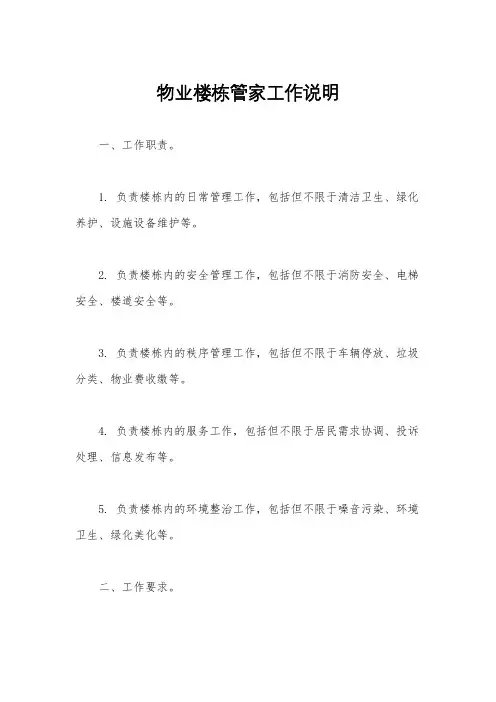 物业楼栋管家工作说明

一、工作职责。

1. 负责楼栋内的日常管理工作，包括但不限于清洁卫生、绿化养护、设施设备维护等。

2. 负责楼栋内的安全管理工作，包括但不限于消防安全、电梯安全、楼道安全等。

3. 负责楼栋内的秩序管理工作，包括但不限于车辆停放、垃圾分类、物业费收缴等。

4. 负责楼栋内的服务工作，包括但不限于居民需求协调、投诉处理、信息发布等。

5. 负责楼栋内的环境整治工作，包括但不限于噪音污染、环境卫生、绿化美化等。

二、工作要求。